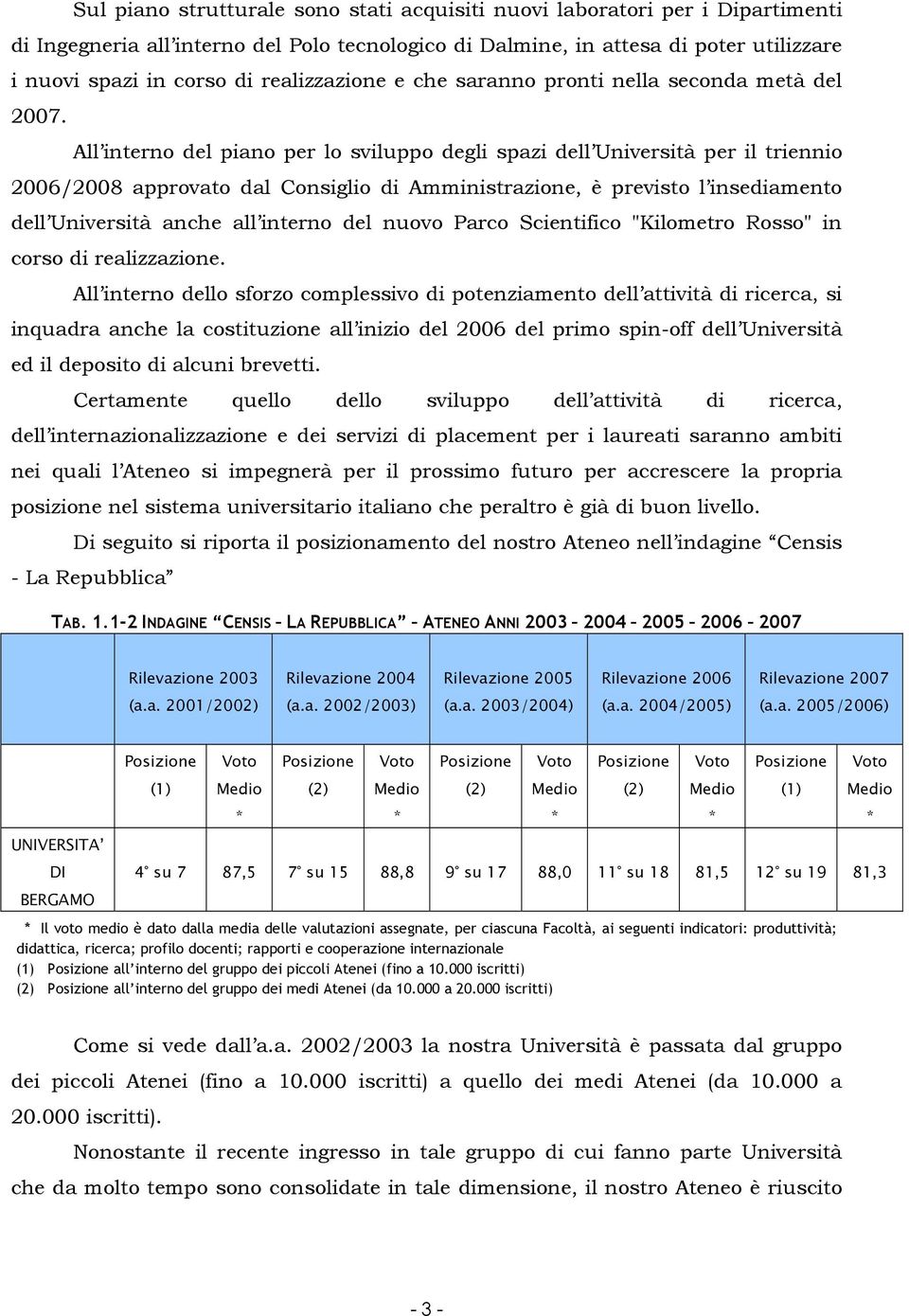 Sul piano strutturale sono stati acquisiti nuovi laboratori per i Dipartimenti di Ingegneria all'interno del Polo tecnologico di Dalmine, in attesa di poter utilizzare i nuovi spazi in corso di realizzazione e che saranno pronti nella seconda metà del 2007.

All'interno del piano per lo sviluppo degli spazi dell'Università per il triennio 2006/2008 approvato dal Consiglio di Amministrazione, è previsto l'insediamento dell'Università anche all'interno del nuovo Parco Scientifico "Kilometro Rosso" in corso di realizzazione.

All'interno dello sforzo complessivo di potenziamento dell'attività di ricerca, si inquadra anche la costituzione all'inizio del 2006 del primo spin-off dell'Università ed il deposito di alcuni brevetti.

Certamente quello dello sviluppo dell'attività di ricerca, dell'internazionalizzazione e dei servizi di placement per i laureati saranno ambiti nei quali l'Ateneo si impegnerà per il prossimo futuro per accrescere la propria posizione nel sistema universitario italiano che peraltro è già di buon livello.

Di seguito si riporta il posizionamento del nostro Ateneo nell'indagine "Censis - La Repubblica"

TAB. 1.1-2 INDAGINE "CENSIS – LA REPUBBLICA" – ATENEO ANNI 2003 – 2004 – 2005 – 2006 – 2007

| | Rilevazione 2003 (a.a. 2001/2002) | | Rilevazione 2004 (a.a. 2002/2003) | | Rilevazione 2005 (a.a. 2003/2004) | | Rilevazione 2006 (a.a. 2004/2005) | | Rilevazione 2007 (a.a. 2005/2006) | |
|---|---|---|---|---|---|---|---|---|---|---|
| | Posizione (1) | Voto Medio * | Posizione (2) | Voto Medio * | Posizione (2) | Voto Medio * | Posizione (2) | Voto Medio * | Posizione (1) | Voto Medio * |
| UNIVERSITA' DI BERGAMO | 4° su 7 | 87,5 | 7° su 15 | 88,8 | 9° su 17 | 88,0 | 11° su 18 | 81,5 | 12° su 19 | 81,3 |

* Il voto medio è dato dalla media delle valutazioni assegnate, per ciascuna Facoltà, ai seguenti indicatori: produttività; didattica, ricerca; profilo docenti; rapporti e cooperazione internazionale
(1) Posizione all'interno del gruppo dei piccoli Atenei (fino a 10.000 iscritti)
(2) Posizione all'interno del gruppo dei medi Atenei (da 10.000 a 20.000 iscritti)

Come si vede dall'a.a. 2002/2003 la nostra Università è passata dal gruppo dei piccoli Atenei (fino a 10.000 iscritti) a quello dei medi Atenei (da 10.000 a 20.000 iscritti).

Nonostante il recente ingresso in tale gruppo di cui fanno parte Università che da molto tempo sono consolidate in tale dimensione, il nostro Ateneo è riuscito

- 3 -